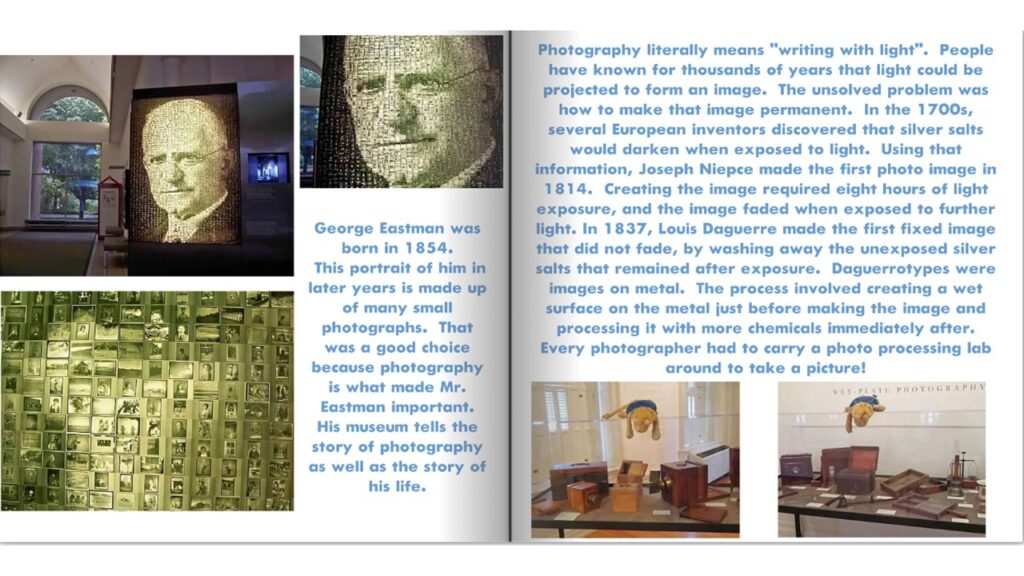 George Eastman was born in 1854. This portrait of him in later years is made up of many small photographs. That was a good choice because photography is what made Mr. Eastman important. His museum tells the story of photography as well as the story of his life.

Photography literally means "writing with light". People have known for thousands of years that light could be projected to form an image. The unsolved problem was how to make that image permanent. In the 1700s, several European inventors discovered that silver salts would darken when exposed to light. Using that information, Joseph Niepce made the first photo image in 1814. Creating the image required eight hours of light exposure, and the image faded when exposed to further light. In 1837, Louis Daguerre made the first fixed image that did not fade, by washing away the unexposed silver salts that remained after exposure. Daguerrotypes were images on metal. The process involved creating a wet surface on the metal just before making the image and processing it with more chemicals immediately after. Every photographer had to carry a photo processing lab around to take a picture!

WET-PLATE PHOTOGRAPHY